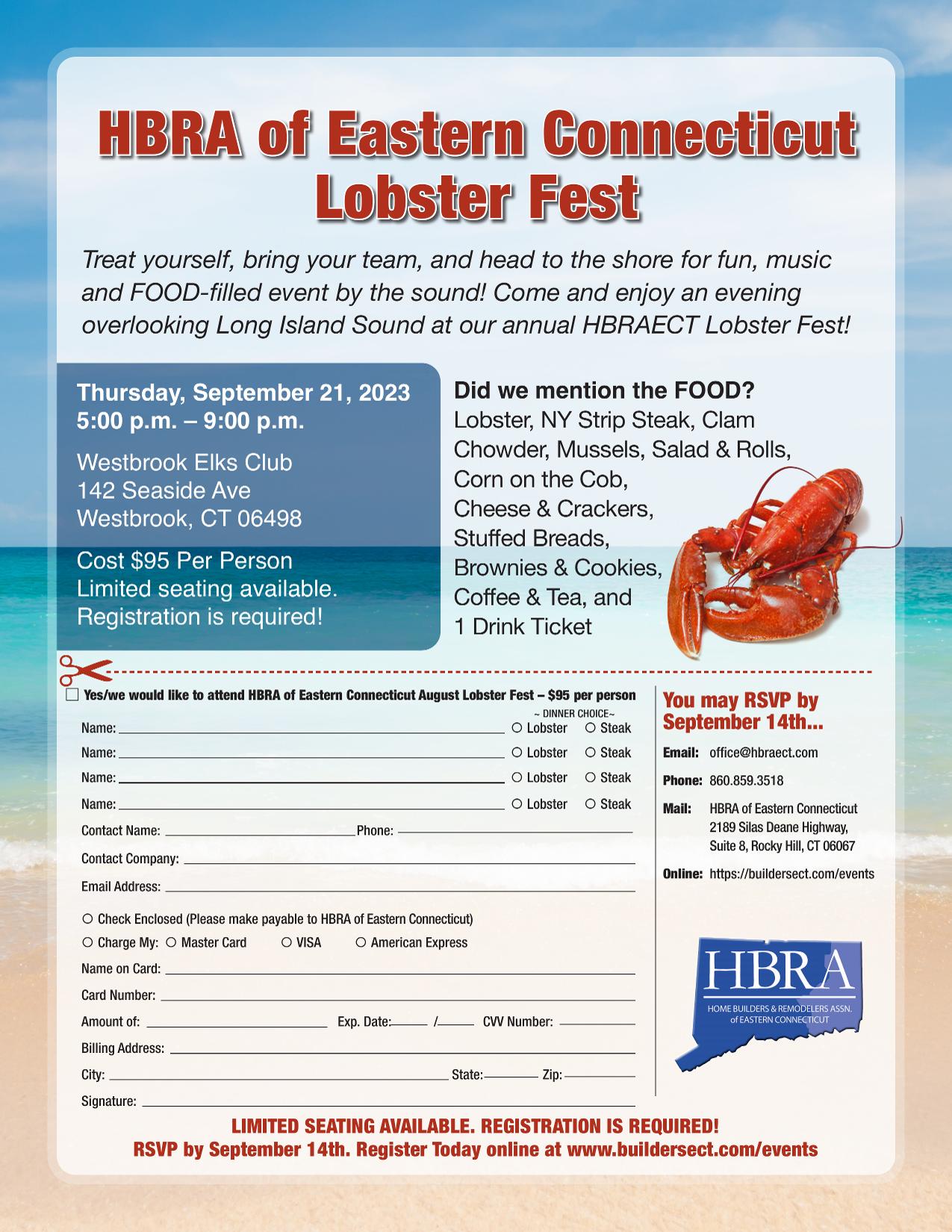 HBRA of Eastern Connecticut Lobster Fest

Treat yourself, bring your team, and head to the shore for fun, music and FOOD-filled event by the sound! Come and enjoy an evening overlooking Long Island Sound at our annual HBRAECT Lobster Fest!

Thursday, September 21, 2023
5:00 p.m. – 9:00 p.m.

Westbrook Elks Club
142 Seaside Ave
Westbrook, CT 06498

Cost $95 Per Person
Limited seating available.
Registration is required!

Did we mention the FOOD?
Lobster, NY Strip Steak, Clam Chowder, Mussels, Salad & Rolls, Corn on the Cob, Cheese & Crackers, Stuffed Breads, Brownies & Cookies, Coffee & Tea, and 1 Drink Ticket

☐ Yes/we would like to attend HBRA of Eastern Connecticut August Lobster Fest – $95 per person

~ DINNER CHOICE~
Name: ○ Lobster ○ Steak
Name: ○ Lobster ○ Steak
Name: ○ Lobster ○ Steak
Name: ○ Lobster ○ Steak
Contact Name: Phone:
Contact Company:
Email Address:

○ Check Enclosed (Please make payable to HBRA of Eastern Connecticut)
○ Charge My: ○ Master Card ○ VISA ○ American Express
Name on Card:
Card Number:
Amount of: Exp. Date: / CVV Number:
Billing Address:
City: State: Zip:
Signature:

You may RSVP by September 14th...

Email: office@hbraect.com
Phone: 860.859.3518
Mail: HBRA of Eastern Connecticut 2189 Silas Deane Highway, Suite 8, Rocky Hill, CT 06067
Online: https://buildersect.com/events

HBRA
HOME BUILDERS & REMODELERS ASSN. of EASTERN CONNECTICUT

LIMITED SEATING AVAILABLE. REGISTRATION IS REQUIRED!
RSVP by September 14th. Register Today online at www.buildersect.com/events